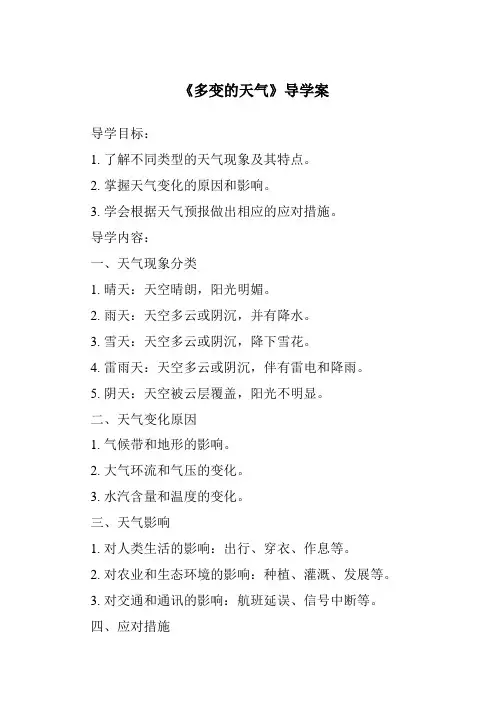 《多变的天气》导学案

导学目标：

1. 了解不同类型的天气现象及其特点。

2. 掌握天气变化的原因和影响。

3. 学会根据天气预报做出相应的应对措施。

导学内容：

一、天气现象分类

1. 晴天：天空晴朗，阳光明媚。

2. 雨天：天空多云或阴沉，并有降水。

3. 雪天：天空多云或阴沉，降下雪花。

4. 雷雨天：天空多云或阴沉，伴有雷电和降雨。

5. 阴天：天空被云层覆盖，阳光不明显。

二、天气变化原因

1. 气候带和地形的影响。

2. 大气环流和气压的变化。

3. 水汽含量和温度的变化。

三、天气影响

1. 对人类生活的影响：出行、穿衣、作息等。

2. 对农业和生态环境的影响：种植、灌溉、发展等。

3. 对交通和通讯的影响：航班延误、信号中断等。

四、应对措施